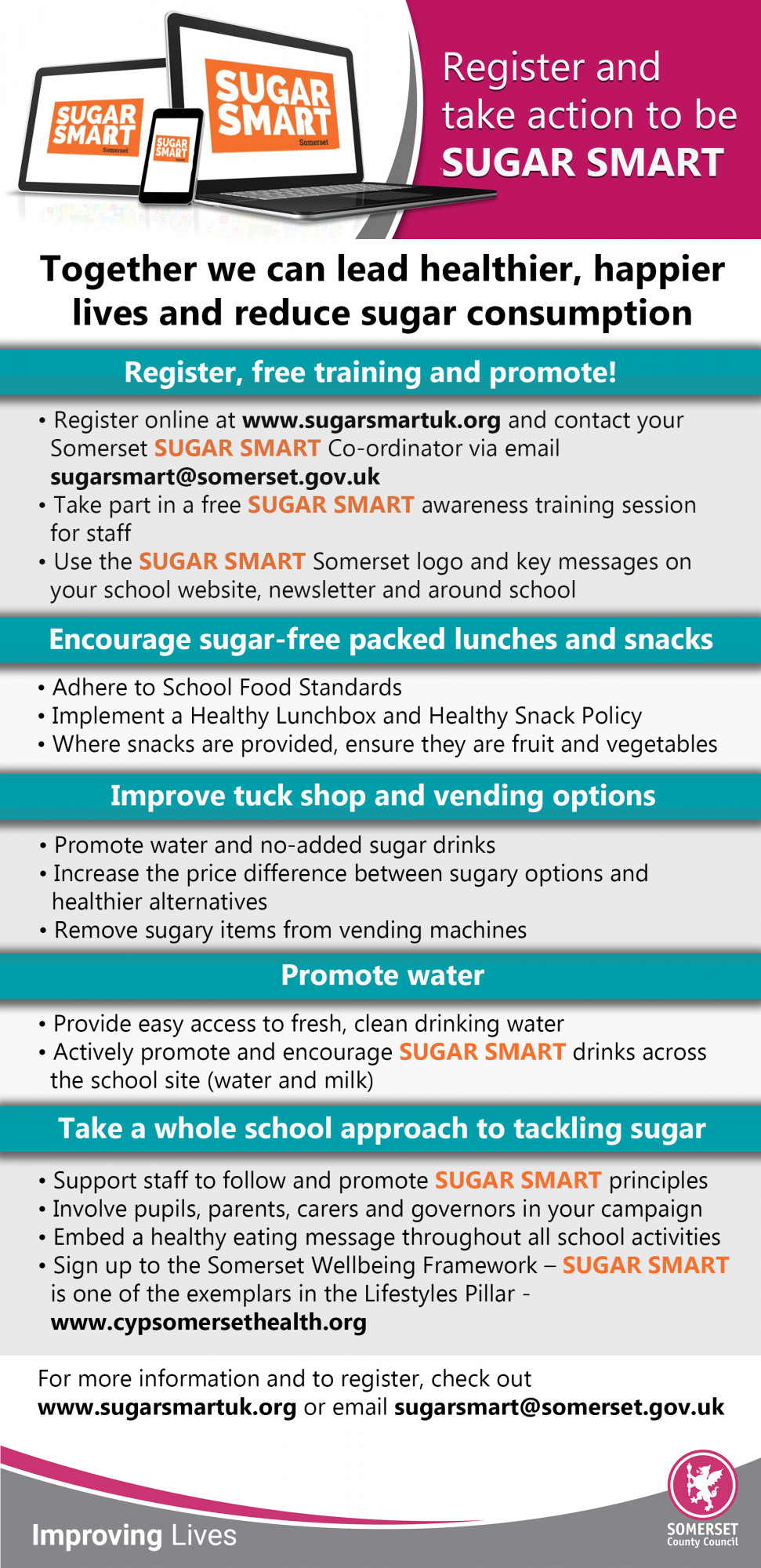 SUGAR SMART Somerset

SUGAR SMART

SUGAR SMART Somerset

Register and take action to be SUGAR SMART

Together we can lead healthier, happier lives and reduce sugar consumption

Register, free training and promote!

• Register online at www.sugarsmartuk.org and contact your Somerset SUGAR SMART Co-ordinator via email sugarsmart@somerset.gov.uk
• Take part in a free SUGAR SMART awareness training session for staff
• Use the SUGAR SMART Somerset logo and key messages on your school website, newsletter and around school

Encourage sugar-free packed lunches and snacks

• Adhere to School Food Standards
• Implement a Healthy Lunchbox and Healthy Snack Policy
• Where snacks are provided, ensure they are fruit and vegetables

Improve tuck shop and vending options

• Promote water and no-added sugar drinks
• Increase the price difference between sugary options and healthier alternatives
• Remove sugary items from vending machines

Promote water

• Provide easy access to fresh, clean drinking water
• Actively promote and encourage SUGAR SMART drinks across the school site (water and milk)

Take a whole school approach to tackling sugar

• Support staff to follow and promote SUGAR SMART principles
• Involve pupils, parents, carers and governors in your campaign
• Embed a healthy eating message throughout all school activities
• Sign up to the Somerset Wellbeing Framework – SUGAR SMART is one of the exemplars in the Lifestyles Pillar - www.cypsomersethealth.org

For more information and to register, check out www.sugarsmartuk.org or email sugarsmart@somerset.gov.uk

Improving Lives

SOMERSET
County Council